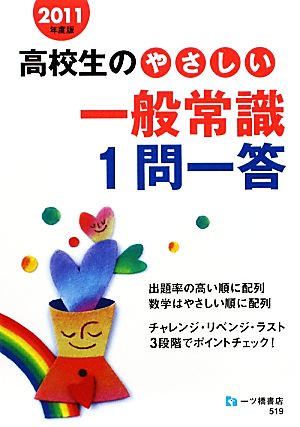 2011
年度版

高校生のやさしい
一般常識
1問一答

出題率の高い順に配列
数学はやさしい順に配列

チャレンジ・リベンジ・ラスト
3段階でポイントチェック！

一ツ橋書店
519